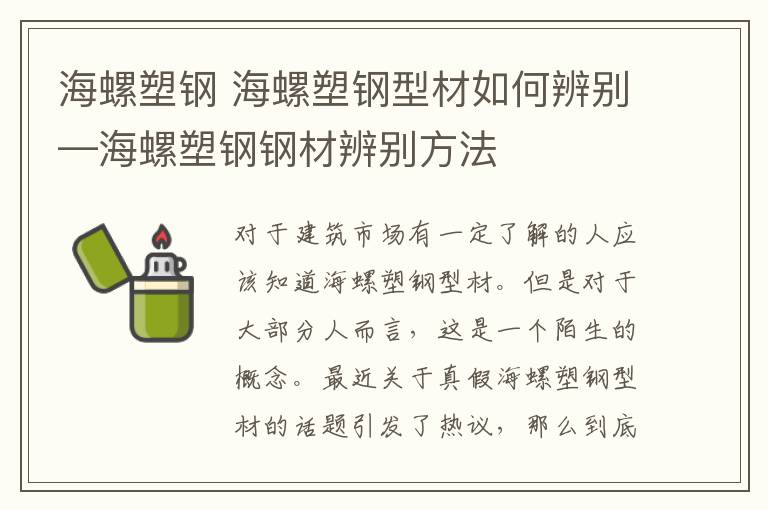 海螺塑钢 海螺塑钢型材如何辨别—海螺塑钢钢材辨别方法

对于建筑市场有一定了解的人应该知道海螺塑钢型材。但是对于大部分人而言，这是一个陌生的概念。最近关于真假海螺塑钢型材的话题引发了热议，那么到底